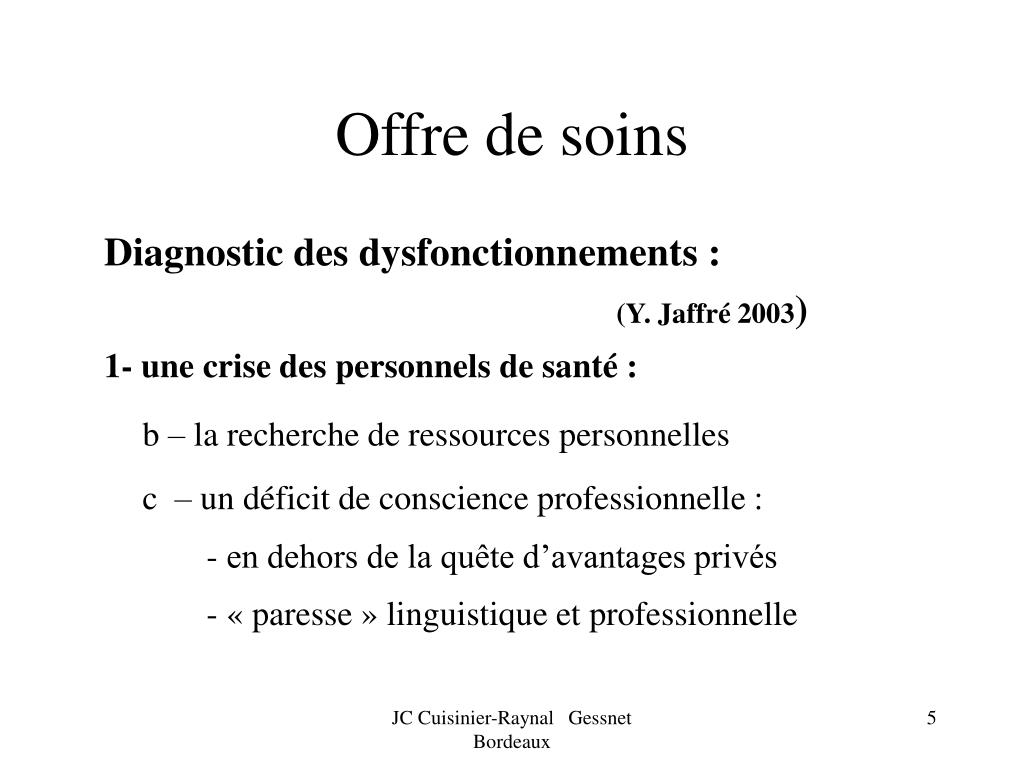 Offre de soins

Diagnostic des dysfonctionnements :

(Y. Jaffré 2003)

1- une crise des personnels de santé :

b – la recherche de ressources personnelles

c – un déficit de conscience professionnelle :

- en dehors de la quête d’avantages privés

- « paresse » linguistique et professionnelle

JC Cuisinier-Raynal Gessnet Bordeaux

5